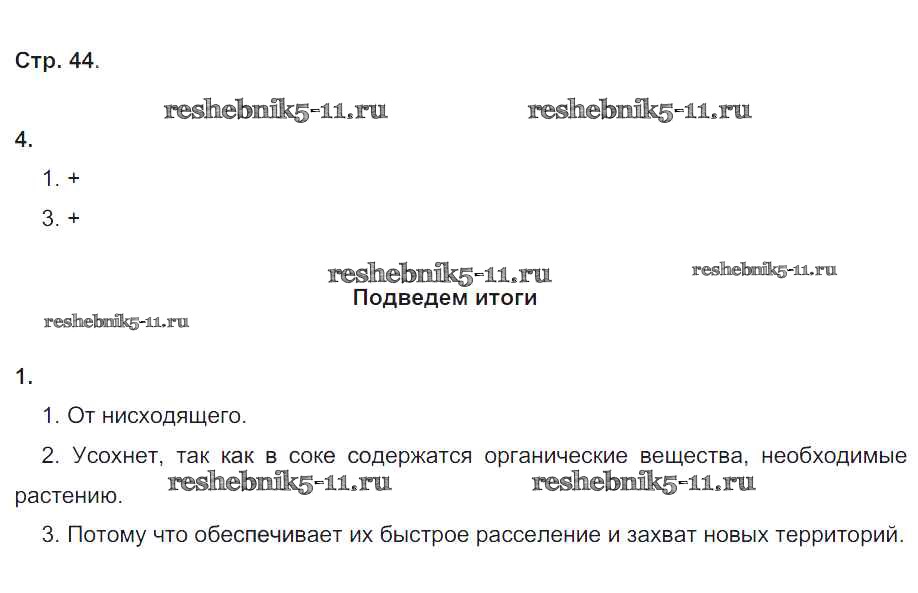 Стр. 44.

4.

1. +

3. +

Подведем итоги

1.

1. От нисходящего.

2. Усохнет, так как в соке содержатся органические вещества, необходимые растению.

3. Потому что обеспечивает их быстрое расселение и захват новых территорий.

reshebnik5-11.ru